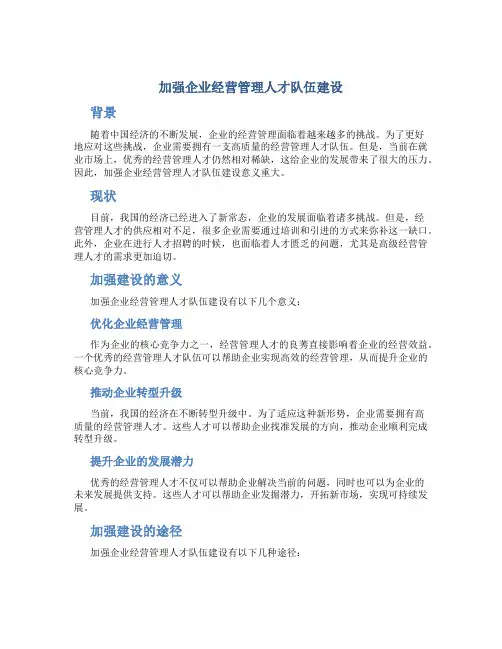 加强企业经营管理人才队伍建设

背景

随着中国经济的不断发展，企业的经营管理面临着越来越多的挑战。为了更好地应对这些挑战，企业需要拥有一支高质量的经营管理人才队伍。但是，当前在就业市场上，优秀的经营管理人才仍然相对稀缺，这给企业的发展带来了很大的压力。因此，加强企业经营管理人才队伍建设意义重大。

现状

目前，我国的经济已经进入了新常态，企业的发展面临着诸多挑战。但是，经营管理人才的供应相对不足，很多企业需要通过培训和引进的方式来弥补这一缺口。此外，企业在进行人才招聘的时候，也面临着人才匮乏的问题，尤其是高级经营管理人才的需求更加迫切。

加强建设的意义

加强企业经营管理人才队伍建设有以下几个意义：

优化企业经营管理

作为企业的核心竞争力之一，经营管理人才的良莠直接影响着企业的经营效益。一个优秀的经营管理人才队伍可以帮助企业实现高效的经营管理，从而提升企业的核心竞争力。

推动企业转型升级

当前，我国的经济在不断转型升级中。为了适应这种新形势，企业需要拥有高质量的经营管理人才。这些人才可以帮助企业找准发展的方向，推动企业顺利完成转型升级。

提升企业的发展潜力

优秀的经营管理人才不仅可以帮助企业解决当前的问题，同时也可以为企业的未来发展提供支持。这些人才可以帮助企业发掘潜力，开拓新市场，实现可持续发展。

加强建设的途径

加强企业经营管理人才队伍建设有以下几种途径：